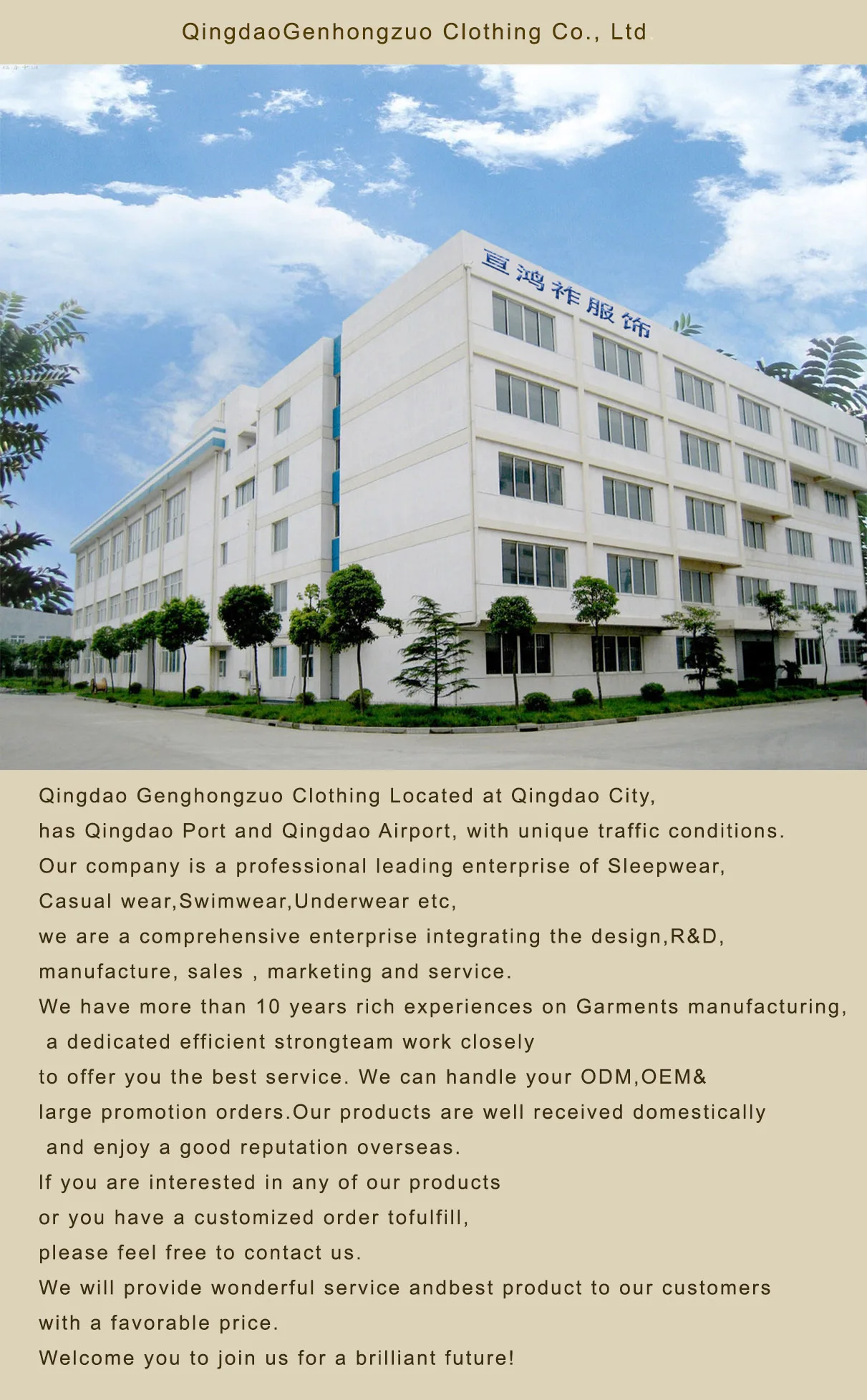 QingdaoGenhongzuo Clothing Co., Ltd

亘鸿祚服饰

Qingdao Genghongzuo Clothing Located at Qingdao City, has Qingdao Port and Qingdao Airport, with unique traffic conditions. Our company is a professional leading enterprise of Sleepwear, Casual wear,Swimwear,Underwear etc, we are a comprehensive enterprise integrating the design,R&D, manufacture, sales , marketing and service. We have more than 10 years rich experiences on Garments manufacturing, a dedicated efficient strongteam work closely to offer you the best service. We can handle your ODM,OEM& large promotion orders.Our products are well received domestically and enjoy a good reputation overseas. If you are interested in any of our products or you have a customized order tofulfill, please feel free to contact us. We will provide wonderful service andbest product to our customers with a favorable price. Welcome you to join us for a brilliant future!